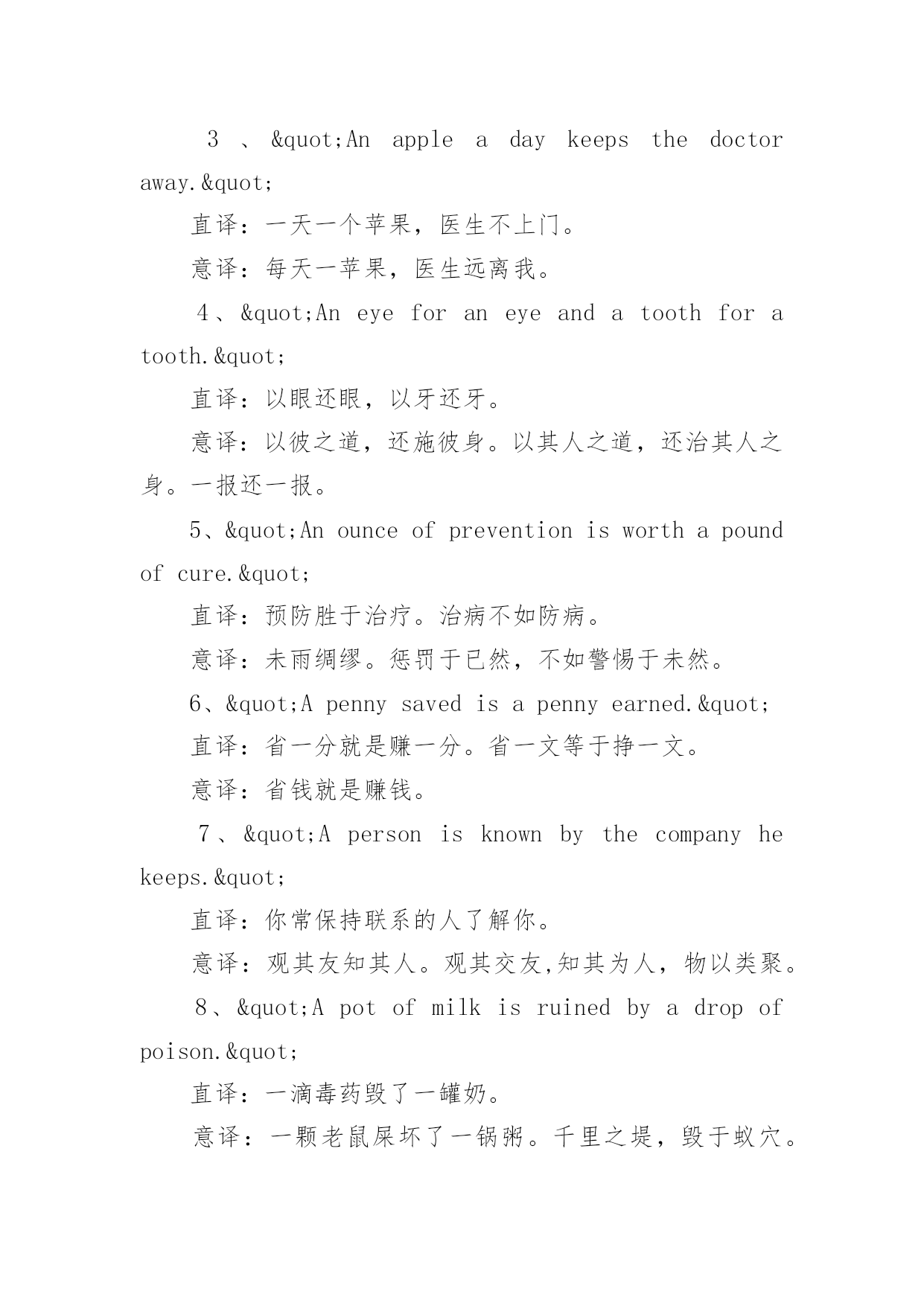 3 、&quot;An apple a day keeps the doctor away.&quot;

直译：一天一个苹果，医生不上门。

意译：每天一苹果，医生远离我。

4、&quot;An eye for an eye and a tooth for a tooth.&quot;

直译：以眼还眼，以牙还牙。

意译：以彼之道，还施彼身。以其人之道，还治其人之身。一报还一报。

5、&quot;An ounce of prevention is worth a pound of cure.&quot;

直译：预防胜于治疗。治病不如防病。

意译：未雨绸缪。惩罚于已然，不如警惕于未然。

6、&quot;A penny saved is a penny earned.&quot;

直译：省一分就是赚一分。省一文等于挣一文。

意译：省钱就是赚钱。

7、&quot;A person is known by the company he keeps.&quot;

直译：你常保持联系的人了解你。

意译：观其友知其人。观其交友,知其为人，物以类聚。

8、&quot;A pot of milk is ruined by a drop of poison.&quot;

直译：一滴毒药毁了一罐奶。

意译：一颗老鼠屎坏了一锅粥。千里之堤，毁于蚁穴。